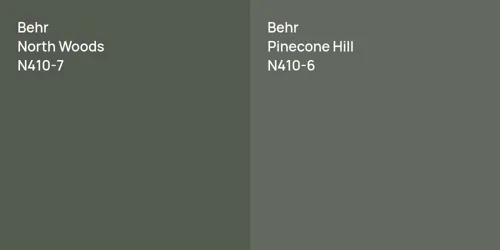 Behr
North Woods
N410-7

Behr
Pinecone Hill
N410-6